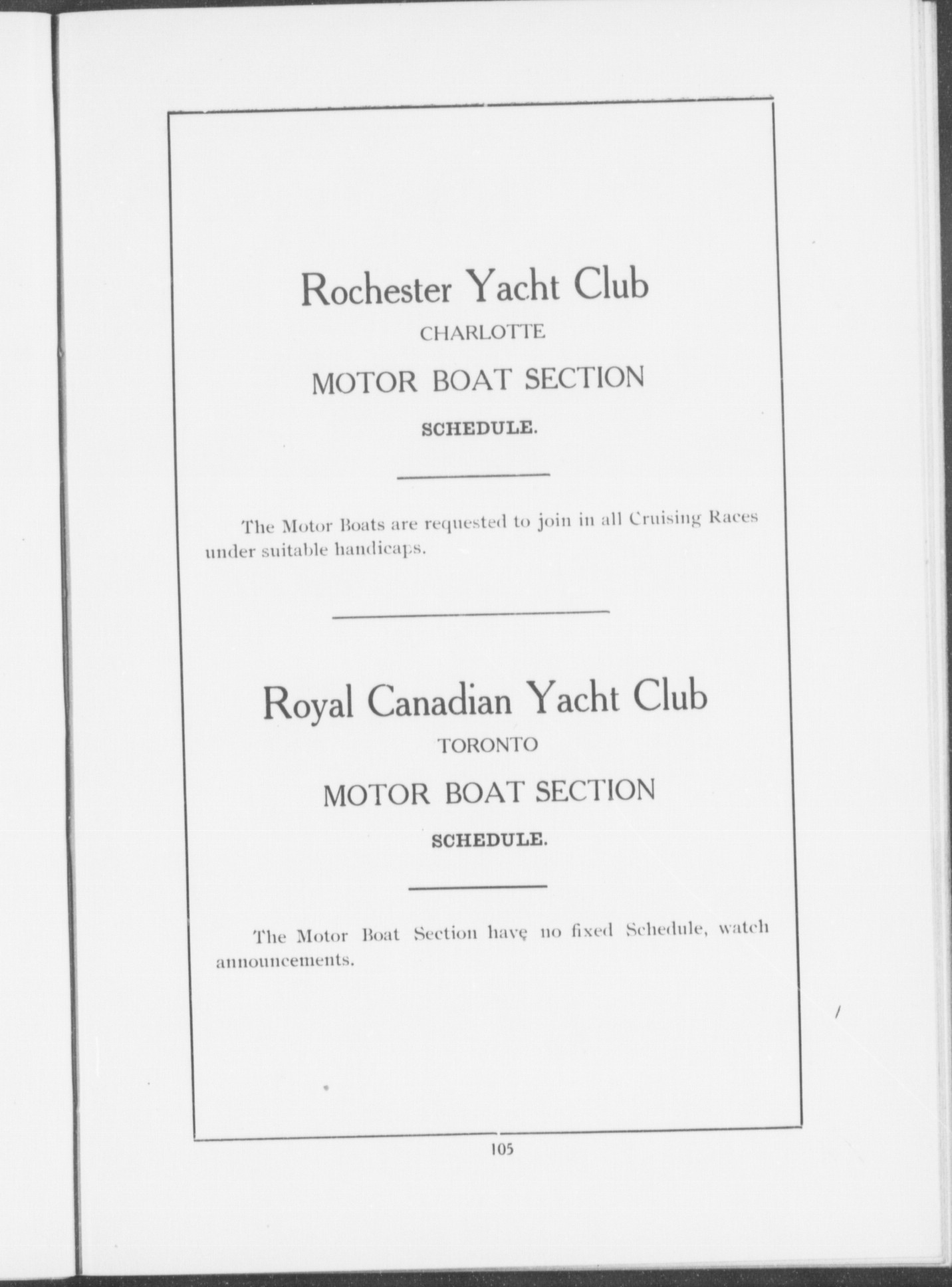 Rochester Yacht Club
CHARLOTTE
MOTOR BOAT SECTION
SCHEDULE.

The Motor Boats are requested to join in all Cruising Races under suitable handicaps.

Royal Canadian Yacht Club
TORONTO
MOTOR BOAT SECTION
SCHEDULE.

The Motor Boat Section have no fixed Schedule, watch announcements.

105